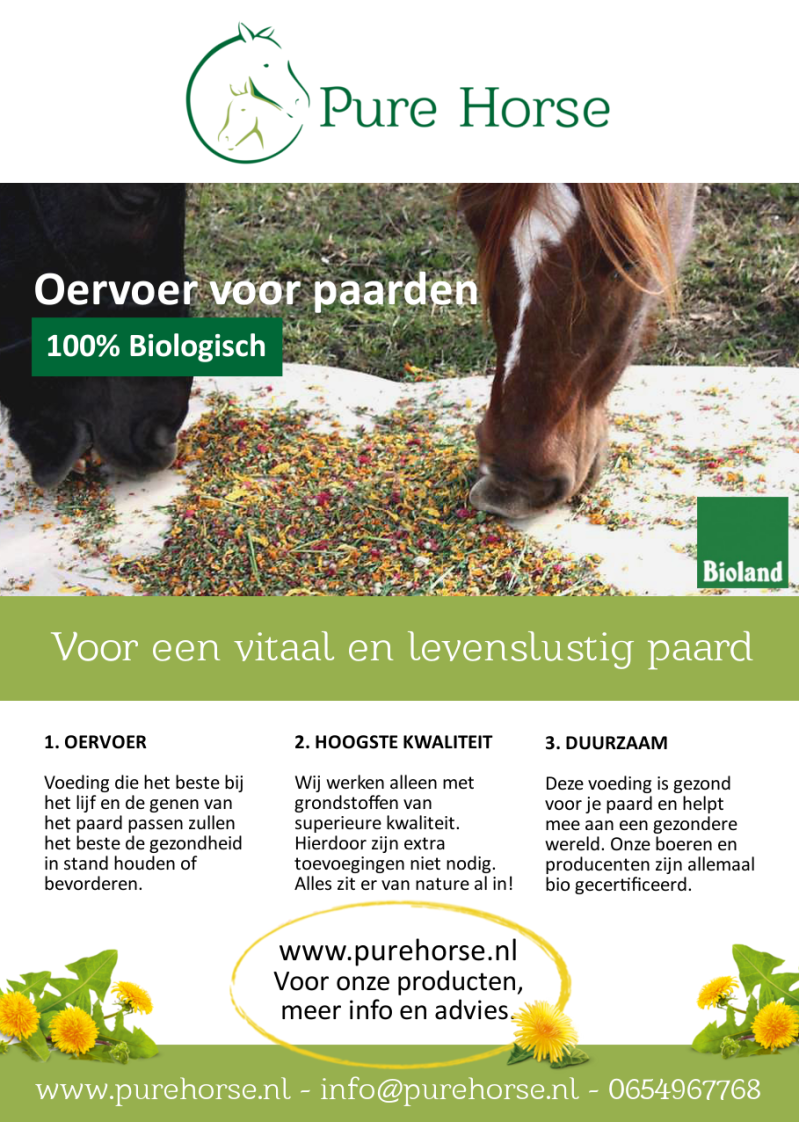 Pure Horse

Oervoer voor paarden

100% Biologisch

Bioland

Voor een vitaal en levenslustig paard

1. OERVOER

Voeding die het beste bij het lijf en de genen van het paard passen zullen het beste de gezondheid in stand houden of bevorderen.

2. HOOGSTE KWALITEIT

Wij werken alleen met grondstoffen van superieure kwaliteit. Hierdoor zijn extra toevoegingen niet nodig. Alles zit er van nature al in!

3. DUURZAAM

Deze voeding is gezond voor je paard en helpt mee aan een gezondere wereld. Onze boeren en producenten zijn allemaal bio gecertificeerd.

www.purehorse.nl
Voor onze producten, meer info en advies.

www.purehorse.nl - info@purehorse.nl - 0654967768